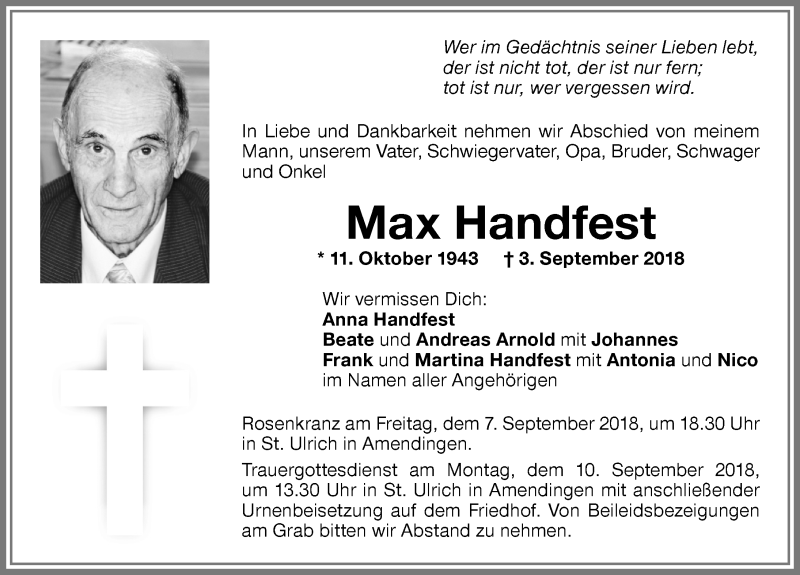 Wer im Gedächtnis seiner Lieben lebt,
der ist nicht tot, der ist nur fern;
tot ist nur, wer vergessen wird.

In Liebe und Dankbarkeit nehmen wir Abschied von meinem Mann, unserem Vater, Schwiegervater, Opa, Bruder, Schwager und Onkel

Max Handfest

* 11. Oktober 1943 † 3. September 2018

Wir vermissen Dich:
Anna Handfest
Beate und Andreas Arnold mit Johannes
Frank und Martina Handfest mit Antonia und Nico
im Namen aller Angehörigen

Rosenkranz am Freitag, dem 7. September 2018, um 18.30 Uhr in St. Ulrich in Amendingen.

Trauergottesdienst am Montag, dem 10. September 2018, um 13.30 Uhr in St. Ulrich in Amendingen mit anschließender Urnenbeisetzung auf dem Friedhof. Von Beileidsbezeigungen am Grab bitten wir Abstand zu nehmen.